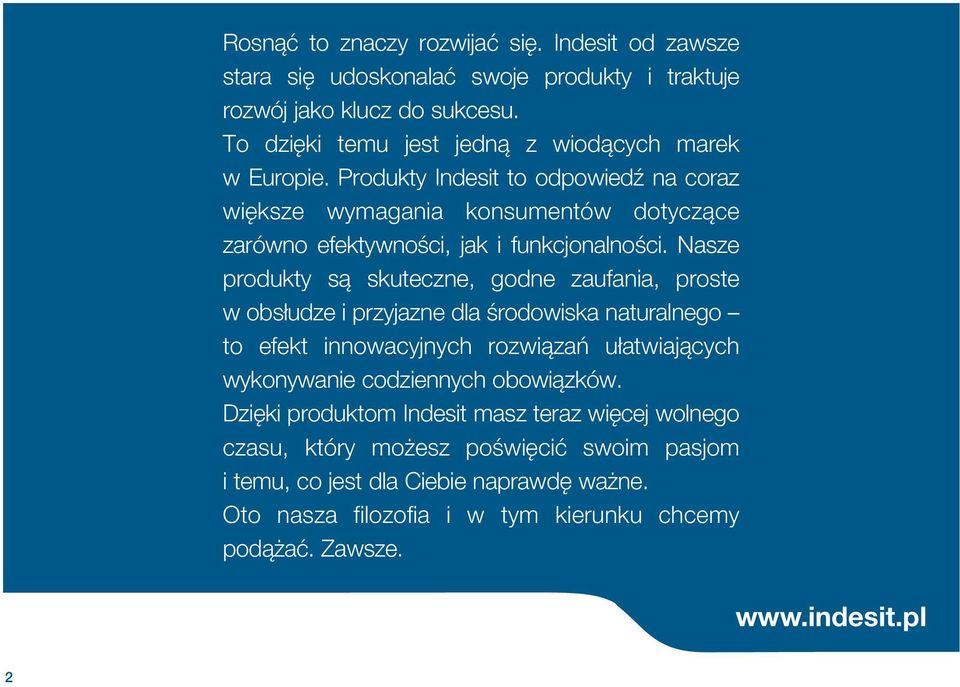 Rosnąć to znaczy rozwijać się. Indesit od zawsze stara się udoskonalać swoje produkty i traktuje rozwój jako klucz do sukcesu.
To dzięki temu jest jedną z wiodących marek w Europie. Produkty Indesit to odpowiedź na coraz większe wymagania konsumentów dotyczące zarówno efektywności, jak i funkcjonalności. Nasze produkty są skuteczne, godne zaufania, proste w obsłudze i przyjazne dla środowiska naturalnego – to efekt innowacyjnych rozwiązań ułatwiających wykonywanie codziennych obowiązków.
Dzięki produktom Indesit masz teraz więcej wolnego czasu, który możesz poświęcić swoim pasjom i temu, co jest dla Ciebie naprawdę ważne.
Oto nasza filozofia i w tym kierunku chcemy podążać. Zawsze.

www.indesit.pl

2